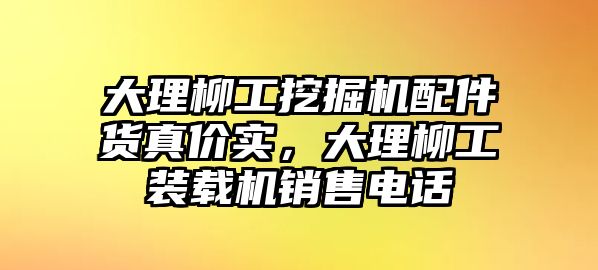 大理柳工挖掘机配件货真价实，大理柳工装载机销售电话